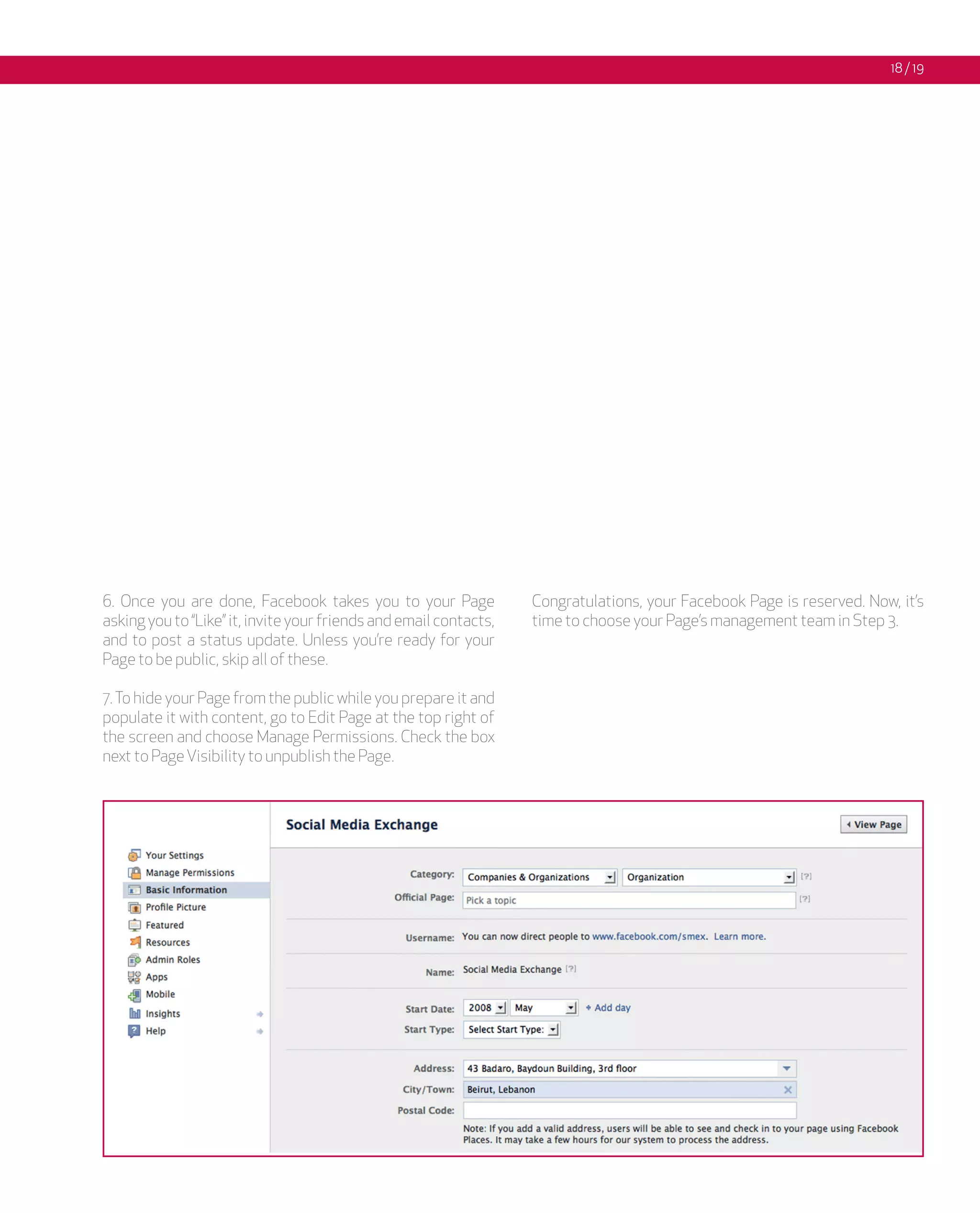 18 / 19

6. Once you are done, Facebook takes you to your Page asking you to "Like" it, invite your friends and email contacts, and to post a status update. Unless you're ready for your Page to be public, skip all of these.

7. To hide your Page from the public while you prepare it and populate it with content, go to Edit Page at the top right of the screen and choose Manage Permissions. Check the box next to Page Visibility to unpublish the Page.

Congratulations, your Facebook Page is reserved. Now, it's time to choose your Page's management team in Step 3.

Your Settings
Manage Permissions
Basic Information
Profile Picture
Featured
Resources
Admin Roles
Apps
Mobile
Insights
Help

Social Media Exchange

View Page

Category: Companies & Organizations Organization [?]
Official Page: Pick a topic [?]

Username: You can now direct people to www.facebook.com/smex. Learn more.

Name: Social Media Exchange [?]

Start Date: 2008 May + Add day
Start Type: Select Start Type:

Address: 43 Badaro, Baydoun Building, 3rd floor
City/Town: Beirut, Lebanon
Postal Code:
Note: If you add a valid address, users will be able to see and check in to your page using Facebook Places. It may take a few hours for our system to process the address.